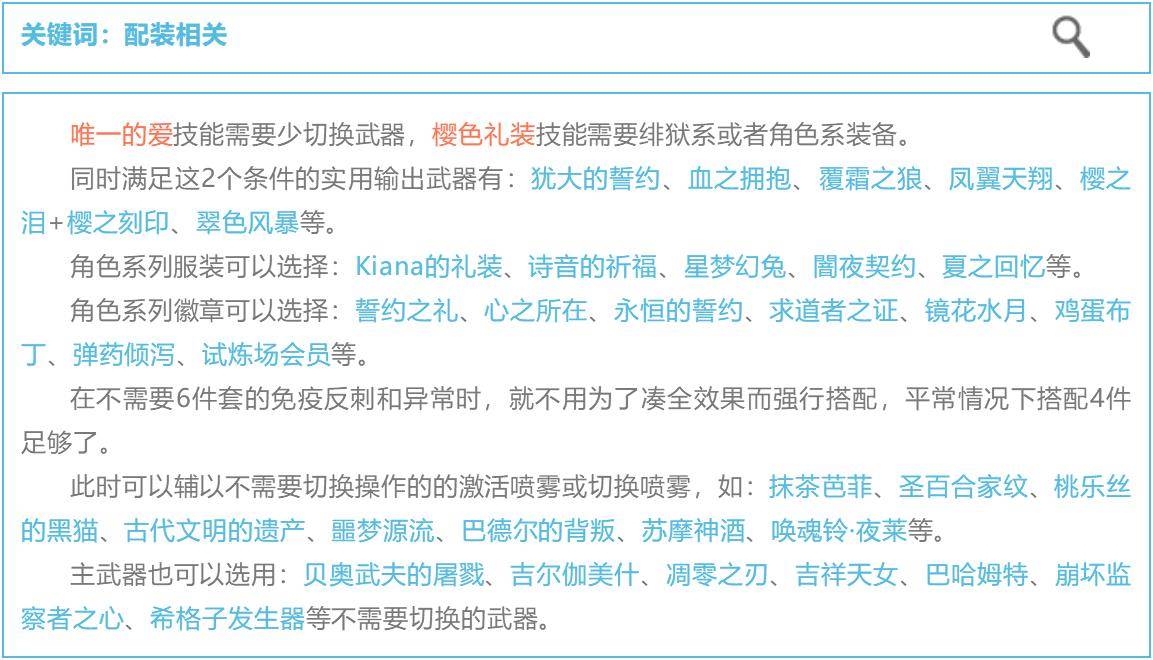 关键词：配装相关

唯一的爱技能需要少切换武器，樱色礼装技能需要绯狱系或者角色系装备。

同时满足这2个条件的实用输出武器有：犹大的誓约、血之拥抱、覆霜之狼、凤翼天翔、樱之泪+樱之刻印、翠色风暴等。

角色系列服装可以选择：Kiana的礼装、诗音的祈福、星梦幻兔、闇夜契约、夏之回忆等。

角色系列徽章可以选择：誓约之礼、心之所在、永恒的誓约、求道者之证、镜花水月、鸡蛋布丁、弹药倾泻、试炼场会员等。

在不需要6件套的免疫反刺和异常时，就不用为了凑全效果而强行搭配，平常情况下搭配4件足够了。

此时可以辅以不需要切换操作的的激活喷雾或切换喷雾，如：抹茶芭菲、圣百合家纹、桃乐丝的黑猫、古代文明的遗产、噩梦源流、巴德尔的背叛、苏摩神酒、唤魂铃·夜莱等。

主武器也可以选用：贝奥武夫的屠戮、吉尔伽美什、凋零之刃、吉祥天女、巴哈姆特、崩坏监察者之心、希格子发生器等不需要切换的武器。